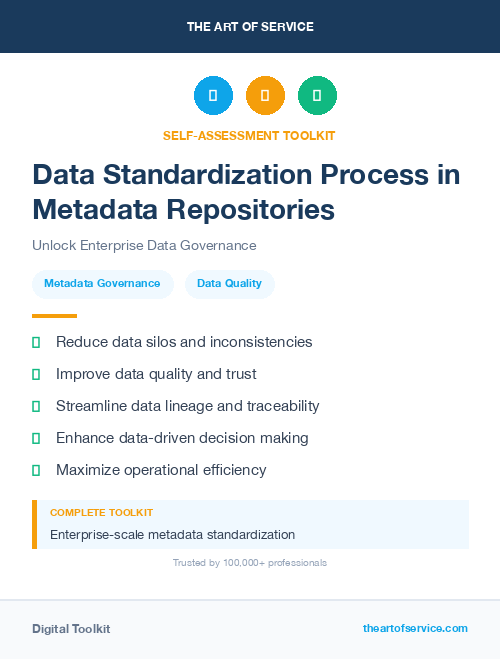 THE ART OF SERVICE

SELF-ASSESSMENT TOOLKIT

Data Standardization Process in Metadata Repositories

Unlock Enterprise Data Governance

Metadata Governance

Data Quality

Reduce data silos and inconsistencies

Improve data quality and trust

Streamline data lineage and traceability

Enhance data-driven decision making

Maximize operational efficiency

COMPLETE TOOLKIT

Enterprise-scale metadata standardization

Trusted by 100,000+ professionals

Digital Toolkit

theartofservice.com